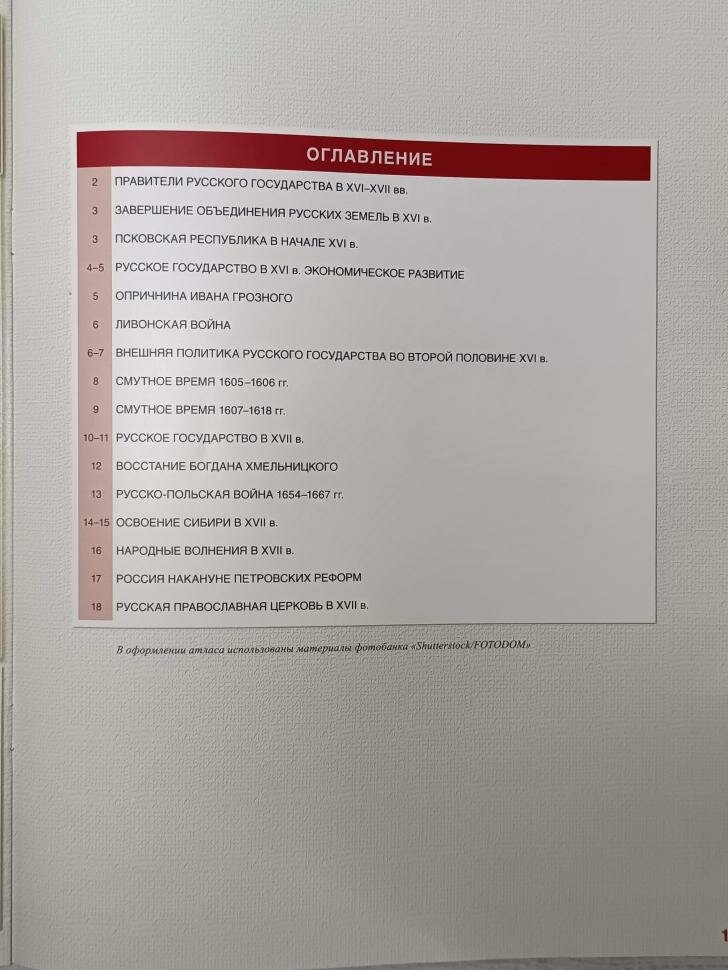 ОГЛАВЛЕНИЕ

| | |
|---|---|
| 2 | ПРАВИТЕЛИ РУССКОГО ГОСУДАРСТВА В XVI–XVII вв. |
| 3 | ЗАВЕРШЕНИЕ ОБЪЕДИНЕНИЯ РУССКИХ ЗЕМЕЛЬ В XVI в. |
| 3 | ПСКОВСКАЯ РЕСПУБЛИКА В НАЧАЛЕ XVI в. |
| 4–5 | РУССКОЕ ГОСУДАРСТВО В XVI в. ЭКОНОМИЧЕСКОЕ РАЗВИТИЕ |
| 5 | ОПРИЧНИНА ИВАНА ГРОЗНОГО |
| 6 | ЛИВОНСКАЯ ВОЙНА |
| 6–7 | ВНЕШНЯЯ ПОЛИТИКА РУССКОГО ГОСУДАРСТВА ВО ВТОРОЙ ПОЛОВИНЕ XVI в. |
| 8 | СМУТНОЕ ВРЕМЯ 1605–1606 гг. |
| 9 | СМУТНОЕ ВРЕМЯ 1607–1618 гг. |
| 10–11 | РУССКОЕ ГОСУДАРСТВО В XVII в. |
| 12 | ВОССТАНИЕ БОГДАНА ХМЕЛЬНИЦКОГО |
| 13 | РУССКО-ПОЛЬСКАЯ ВОЙНА 1654–1667 гг. |
| 14–15 | ОСВОЕНИЕ СИБИРИ В XVII в. |
| 16 | НАРОДНЫЕ ВОЛНЕНИЯ В XVII в. |
| 17 | РОССИЯ НАКАНУНЕ ПЕТРОВСКИХ РЕФОРМ |
| 18 | РУССКАЯ ПРАВОСЛАВНАЯ ЦЕРКОВЬ В XVII в. |

В оформлении атласа использованы материалы фотобанка «Shutterstock/FOTODOM»

1